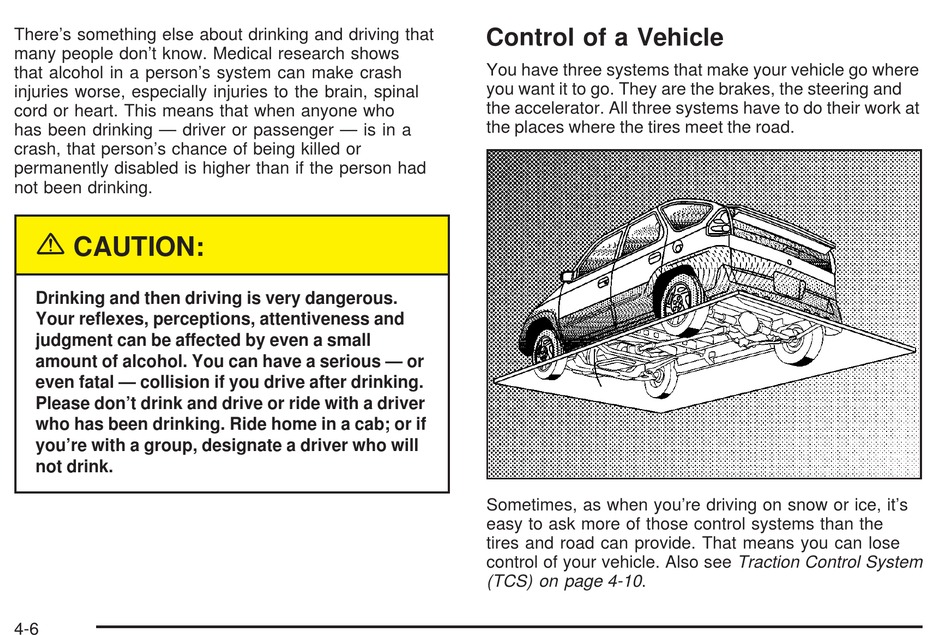 There's something else about drinking and driving that many people don't know. Medical research shows that alcohol in a person's system can make crash injuries worse, especially injuries to the brain, spinal cord or heart. This means that when anyone who has been drinking — driver or passenger — is in a crash, that person's chance of being killed or permanently disabled is higher than if the person had not been drinking.

⚠ CAUTION:

Drinking and then driving is very dangerous. Your reflexes, perceptions, attentiveness and judgment can be affected by even a small amount of alcohol. You can have a serious — or even fatal — collision if you drive after drinking. Please don't drink and drive or ride with a driver who has been drinking. Ride home in a cab; or if you're with a group, designate a driver who will not drink.

Control of a Vehicle

You have three systems that make your vehicle go where you want it to go. They are the brakes, the steering and the accelerator. All three systems have to do their work at the places where the tires meet the road.

Sometimes, as when you're driving on snow or ice, it's easy to ask more of those control systems than the tires and road can provide. That means you can lose control of your vehicle. Also see Traction Control System (TCS) on page 4-10.

4-6